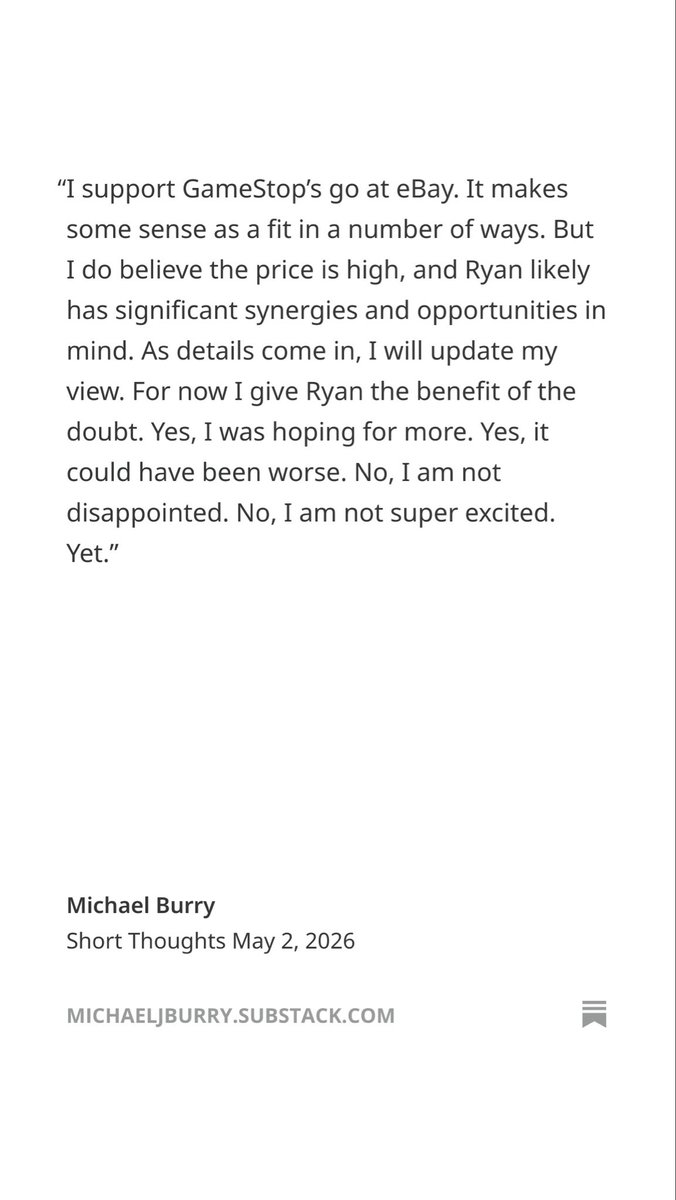 “I support GameStop’s go at eBay. It makes some sense as a fit in a number of ways. But I do believe the price is high, and Ryan likely has significant synergies and opportunities in mind. As details come in, I will update my view. For now I give Ryan the benefit of the doubt. Yes, I was hoping for more. Yes, it could have been worse. No, I am not disappointed. No, I am not super excited. Yet.”

Michael Burry
Short Thoughts May 2, 2026

MICHAELJBURRY.SUBSTACK.COM